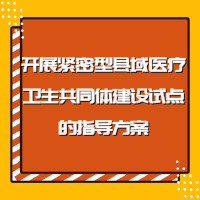 开展紧密型县域医疗卫生共同体建设试点的指导方案